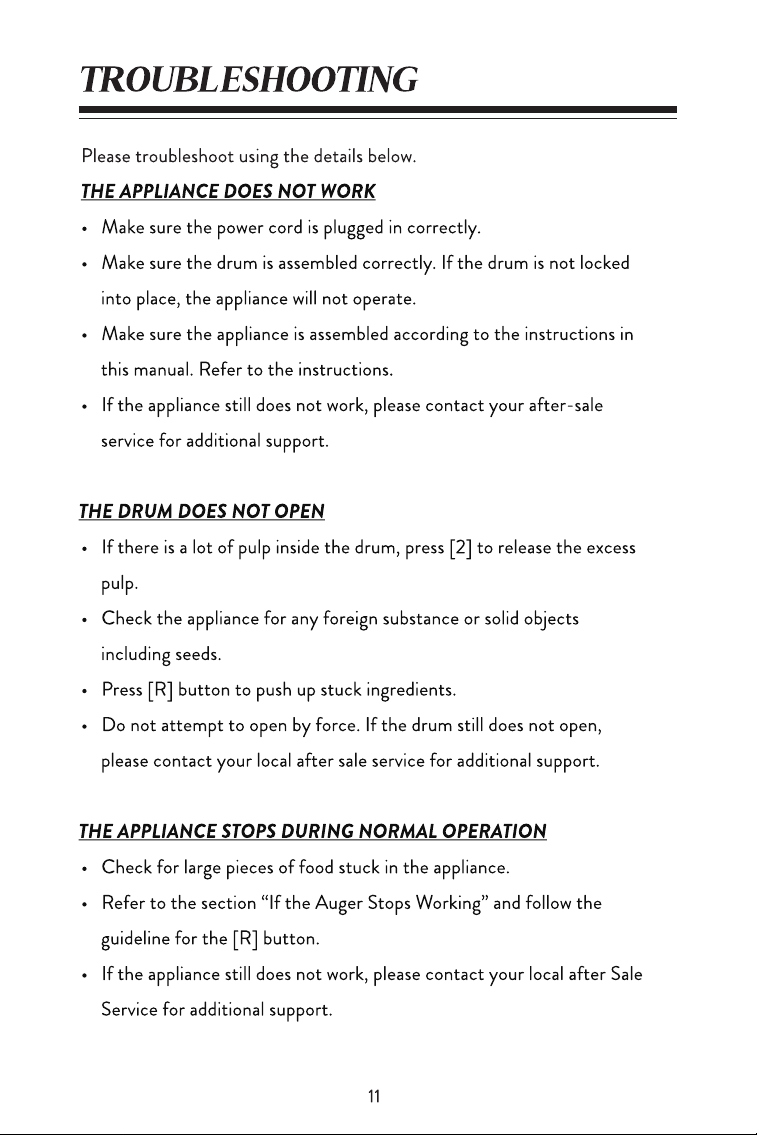 TROUBLESHOOTING

Please troubleshoot using the details below.

THE APPLIANCE DOES NOT WORK

• Make sure the power cord is plugged in correctly.
• Make sure the drum is assembled correctly. If the drum is not locked into place, the appliance will not operate.
• Make sure the appliance is assembled according to the instructions in this manual. Refer to the instructions.
• If the appliance still does not work, please contact your after-sale service for additional support.

THE DRUM DOES NOT OPEN

• If there is a lot of pulp inside the drum, press [2] to release the excess pulp.
• Check the appliance for any foreign substance or solid objects including seeds.
• Press [R] button to push up stuck ingredients.
• Do not attempt to open by force. If the drum still does not open, please contact your local after sale service for additional support.

THE APPLIANCE STOPS DURING NORMAL OPERATION

• Check for large pieces of food stuck in the appliance.
• Refer to the section "If the Auger Stops Working" and follow the guideline for the [R] button.
• If the appliance still does not work, please contact your local after Sale Service for additional support.

11